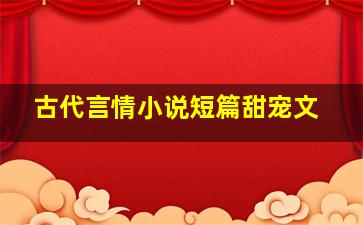 古代言情小说短篇甜宠文